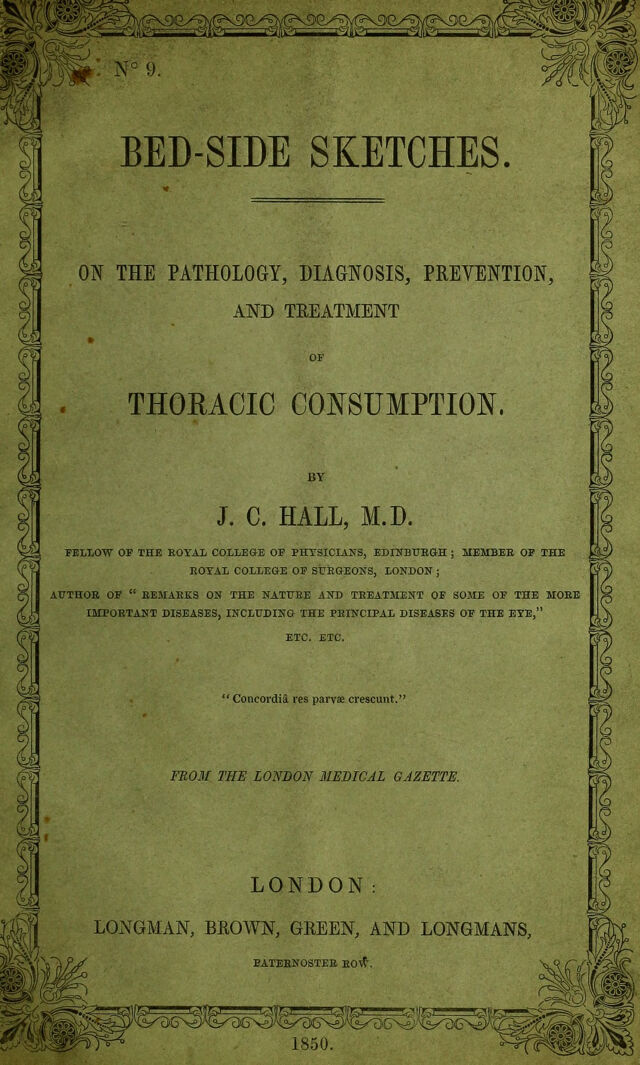 N° 9.

BED-SIDE SKETCHES.

ON THE PATHOLOGY, DIAGNOSIS, PREVENTION, AND TREATMENT

OF

THORACIC CONSUMPTION.

BY

J. C. HALL, M.D.

FELLOW OF THE ROYAL COLLEGE OF PHYSICIANS, EDINBURGH; MEMBER OF THE ROYAL COLLEGE OF SURGEONS, LONDON;

AUTHOR OF "REMARKS ON THE NATURE AND TREATMENT OF SOME OF THE MORE IMPORTANT DISEASES, INCLUDING THE PRINCIPAL DISEASES OF THE EYE,"

ETC. ETC.

"Concordiâ res parvæ crescunt."

FROM THE LONDON MEDICAL GAZETTE.

LONDON:

LONGMAN, BROWN, GREEN, AND LONGMANS,

PATERNOSTER ROW.

1850.